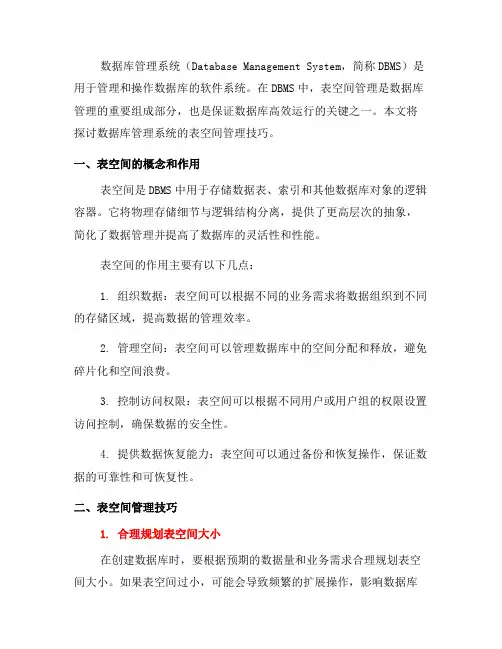 数据库管理系统（Database Management System，简称DBMS）是用于管理和操作数据库的软件系统。在DBMS中，表空间管理是数据库管理的重要组成部分，也是保证数据库高效运行的关键之一。本文将探讨数据库管理系统的表空间管理技巧。

一、表空间的概念和作用

表空间是DBMS中用于存储数据表、索引和其他数据库对象的逻辑容器。它将物理存储细节与逻辑结构分离，提供了更高层次的抽象，简化了数据管理并提高了数据库的灵活性和性能。

表空间的作用主要有以下几点：

1. 组织数据：表空间可以根据不同的业务需求将数据组织到不同的存储区域，提高数据的管理效率。

2. 管理空间：表空间可以管理数据库中的空间分配和释放，避免碎片化和空间浪费。

3. 控制访问权限：表空间可以根据不同用户或用户组的权限设置访问控制，确保数据的安全性。

4. 提供数据恢复能力：表空间可以通过备份和恢复操作，保证数据的可靠性和可恢复性。

二、表空间管理技巧

1. 合理规划表空间大小

在创建数据库时，要根据预期的数据量和业务需求合理规划表空间大小。如果表空间过小，可能会导致频繁的扩展操作，影响数据库